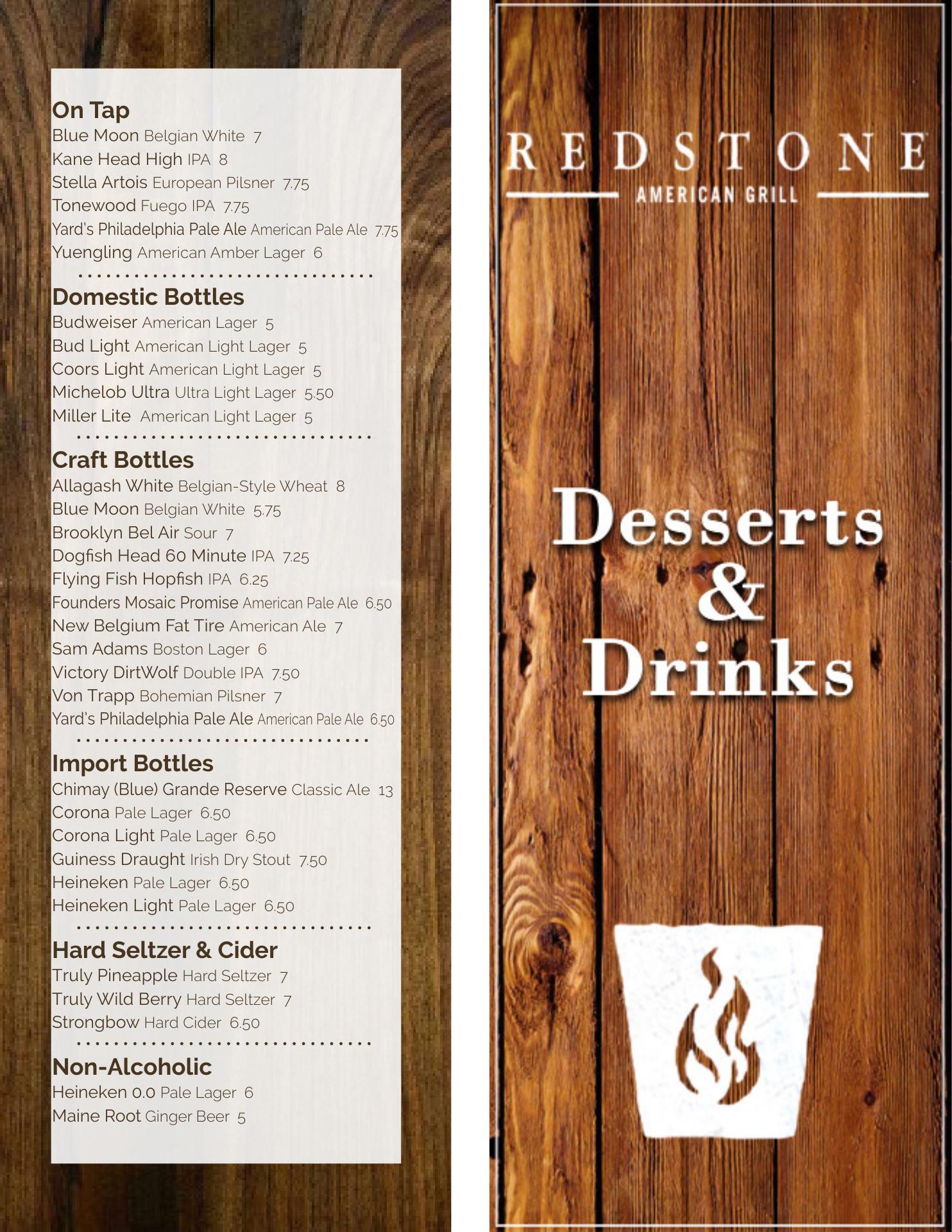 On Tap
Blue Moon Belgian White 7
Kane Head High IPA 8
Stella Artois European Pilsner 7.75
Tonewood Fuego IPA 7.75
Yard's Philadelphia Pale Ale American Pale Ale 7.75
Yuengling American Amber Lager 6

Domestic Bottles
Budweiser American Lager 5
Bud Light American Light Lager 5
Coors Light American Light Lager 5
Michelob Ultra Ultra Light Lager 5.50
Miller Lite American Light Lager 5

Craft Bottles
Allagash White Belgian-Style Wheat 8
Blue Moon Belgian White 5.75
Brooklyn Bel Air Sour 7
Dogfish Head 60 Minute IPA 7.25
Flying Fish Hopfish IPA 6.25
Founders Mosaic Promise American Pale Ale 6.50
New Belgium Fat Tire American Ale 7
Sam Adams Boston Lager 6
Victory DirtWolf Double IPA 7.50
Von Trapp Bohemian Pilsner 7
Yard's Philadelphia Pale Ale American Pale Ale 6.50

Import Bottles
Chimay (Blue) Grande Reserve Classic Ale 13
Corona Pale Lager 6.50
Corona Light Pale Lager 6.50
Guiness Draught Irish Dry Stout 7.50
Heineken Pale Lager 6.50
Heineken Light Pale Lager 6.50

Hard Seltzer & Cider
Truly Pineapple Hard Seltzer 7
Truly Wild Berry Hard Seltzer 7
Strongbow Hard Cider 6.50

Non-Alcoholic
Heineken 0.0 Pale Lager 6
Maine Root Ginger Beer 5

REDSTONE
AMERICAN GRILL

Desserts
&
Drinks